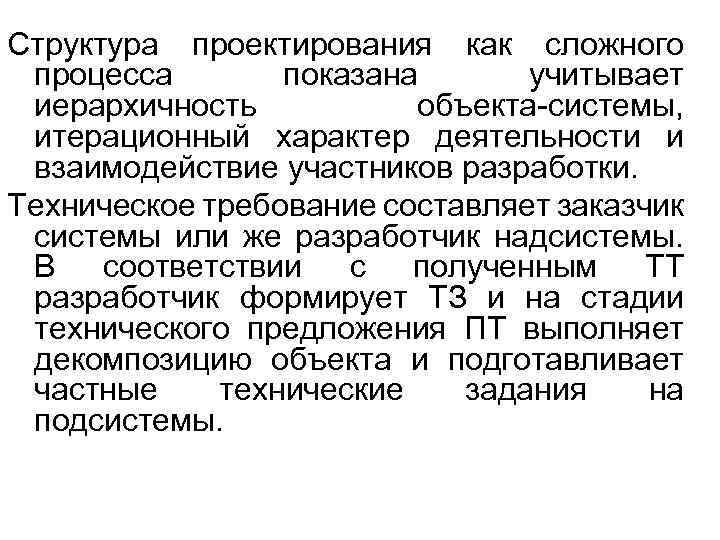 Структура проектирования как сложного процесса показана учитывает иерархичность объекта-системы, итерационный характер деятельности и взаимодействие участников разработки.

Техническое требование составляет заказчик системы или же разработчик надсистемы. В соответствии с полученным ТТ разработчик формирует ТЗ и на стадии технического предложения ПТ выполняет декомпозицию объекта и подготавливает частные технические задания на подсистемы.